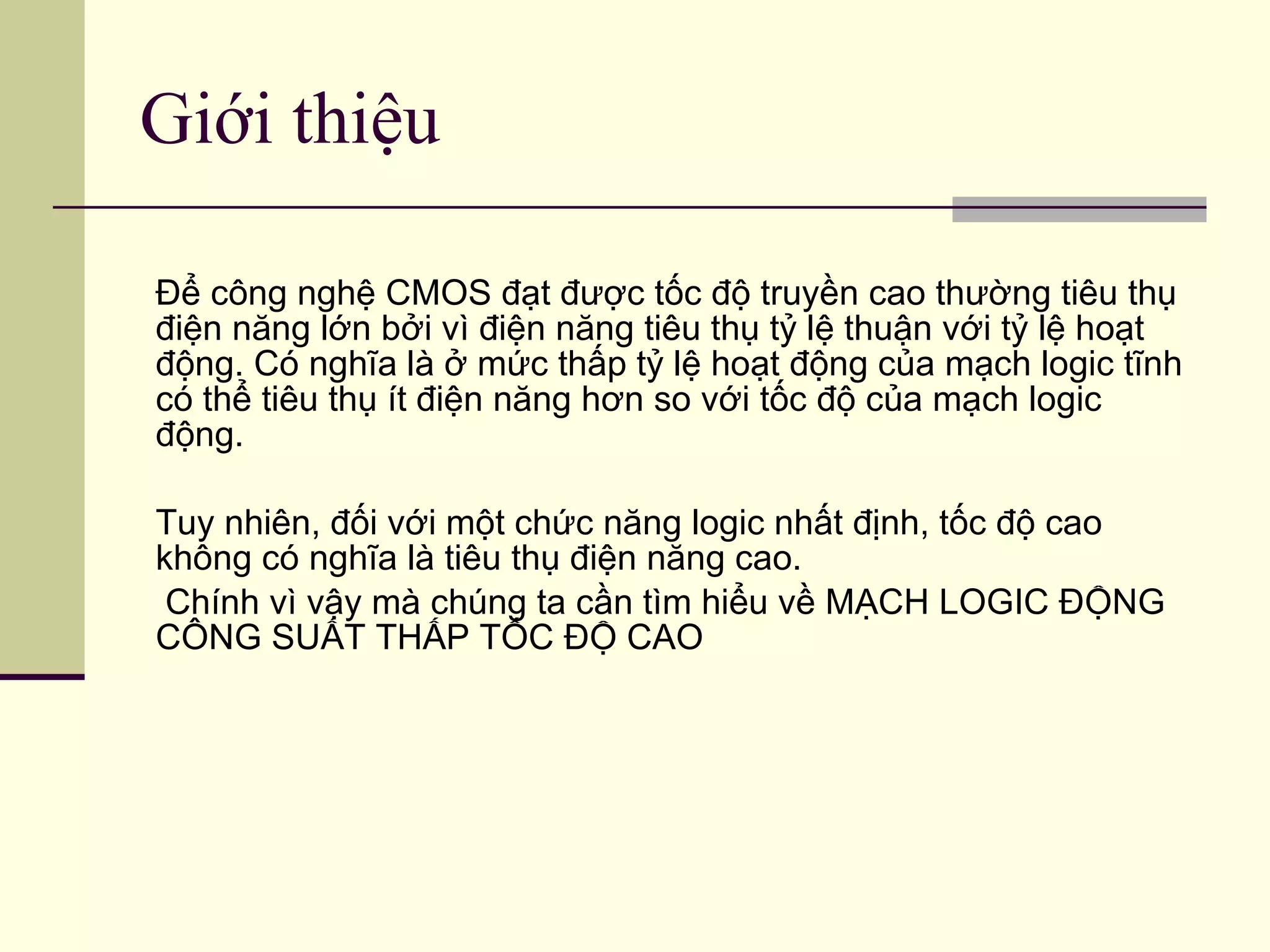 Giới thiệu

Để công nghệ CMOS đạt được tốc độ truyền cao thường tiêu thụ điện năng lớn bởi vì điện năng tiêu thụ tỷ lệ thuận với tỷ lệ hoạt động. Có nghĩa là ở mức thấp tỷ lệ hoạt động của mạch logic tĩnh có thể tiêu thụ ít điện năng hơn so với tốc độ của mạch logic động.

Tuy nhiên, đối với một chức năng logic nhất định, tốc độ cao không có nghĩa là tiêu thụ điện năng cao.

Chính vì vậy mà chúng ta cần tìm hiểu về MẠCH LOGIC ĐỘNG CÔNG SUẤT THẤP TỐC ĐỘ CAO